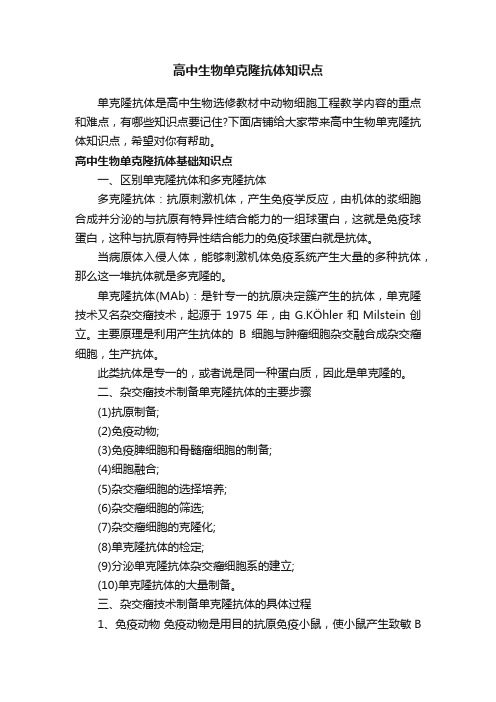 高中生物单克隆抗体知识点

单克隆抗体是高中生物选修教材中动物细胞工程教学内容的重点和难点，有哪些知识点要记住?下面店铺给大家带来高中生物单克隆抗体知识点，希望对你有帮助。

高中生物单克隆抗体基础知识点

一、区别单克隆抗体和多克隆抗体

多克隆抗体：抗原刺激机体，产生免疫学反应，由机体的浆细胞合成并分泌的与抗原有特异性结合能力的一组球蛋白，这就是免疫球蛋白，这种与抗原有特异性结合能力的免疫球蛋白就是抗体。

当病原体入侵人体，能够刺激机体免疫系统产生大量的多种抗体，那么这一堆抗体就是多克隆的。

单克隆抗体(MAb)：是针专一的抗原决定簇产生的抗体，单克隆技术又名杂交瘤技术，起源于 1975 年，由 G.KÖhler 和 Milstein 创立。主要原理是利用产生抗体的 B 细胞与肿瘤细胞杂交融合成杂交瘤细胞，生产抗体。

此类抗体是专一的，或者说是同一种蛋白质，因此是单克隆的。

二、杂交瘤技术制备单克隆抗体的主要步骤

(1)抗原制备;

(2)免疫动物;

(3)免疫脾细胞和骨髓瘤细胞的制备;

(4)细胞融合;

(5)杂交瘤细胞的选择培养;

(6)杂交瘤细胞的筛选;

(7)杂交瘤细胞的克隆化;

(8)单克隆抗体的检定;

(9)分泌单克隆抗体杂交瘤细胞系的建立;

(10)单克隆抗体的大量制备。

三、杂交瘤技术制备单克隆抗体的具体过程

1、免疫动物 免疫动物是用目的抗原免疫小鼠，使小鼠产生致敏 B